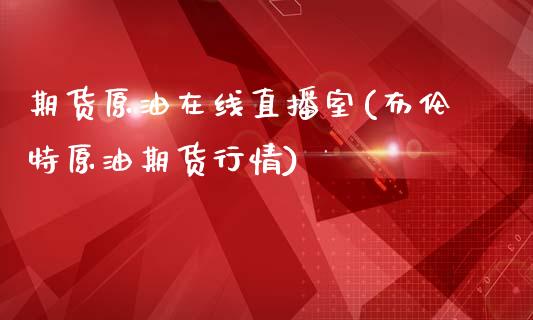 期货原油在线直播室(布伦特原油期货行情)